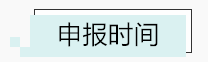 申报时间